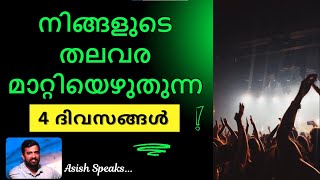 നിങ്ങളുടെ
തലവര
മാറ്റിയെഴുതുന്ന
4 ദിവസങ്ങൾ
!

Asish Speaks...